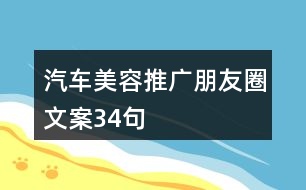 汽车美容推广朋友圈文案34句